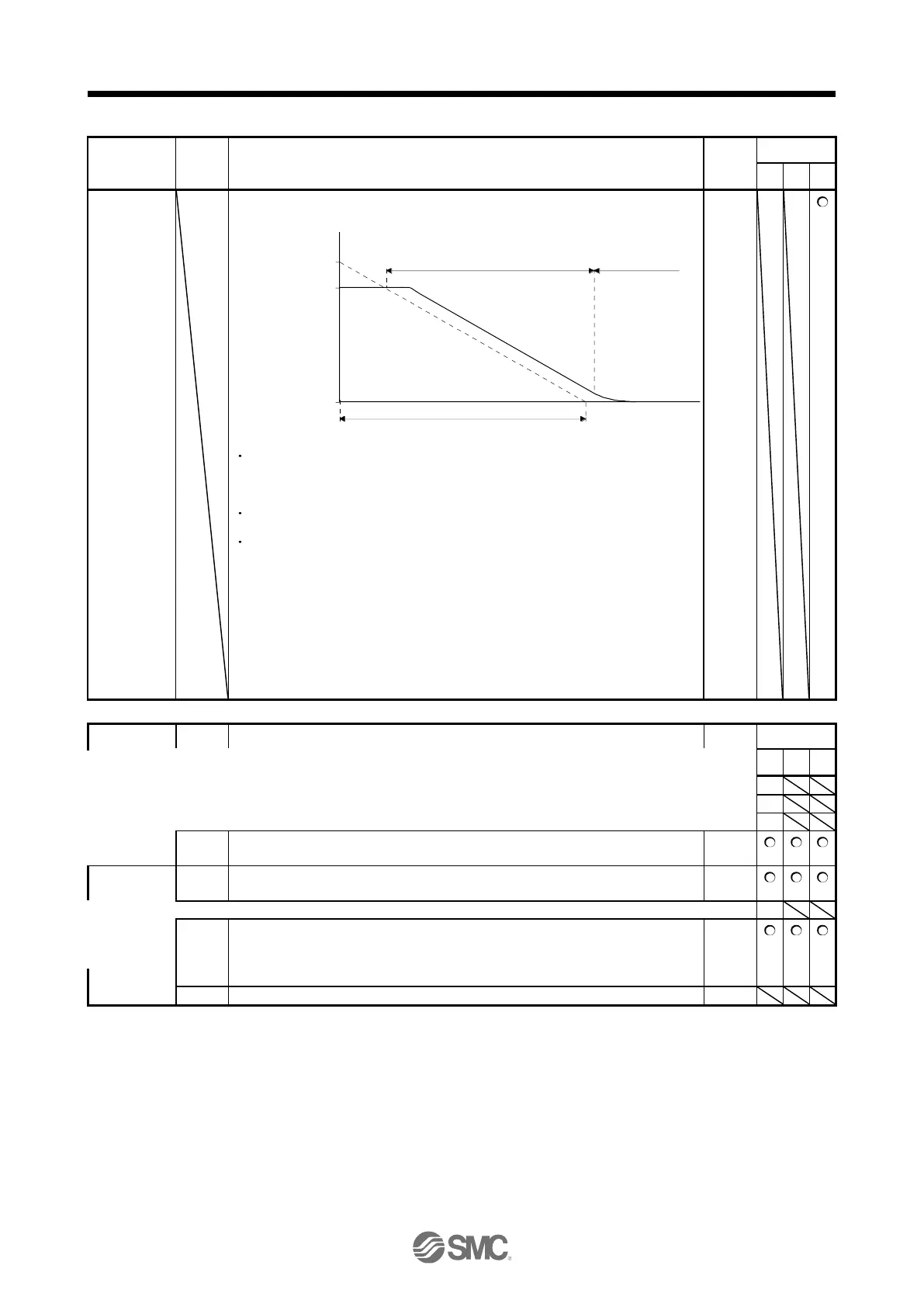 SMC